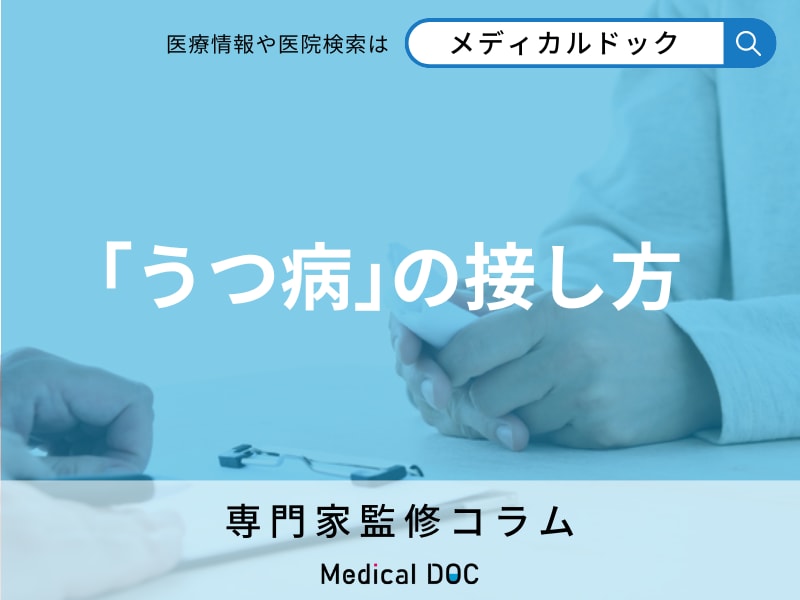 医療情報や医院検索は メディカルドック

「うつ病」の接し方

専門家監修コラム

Medical DOC